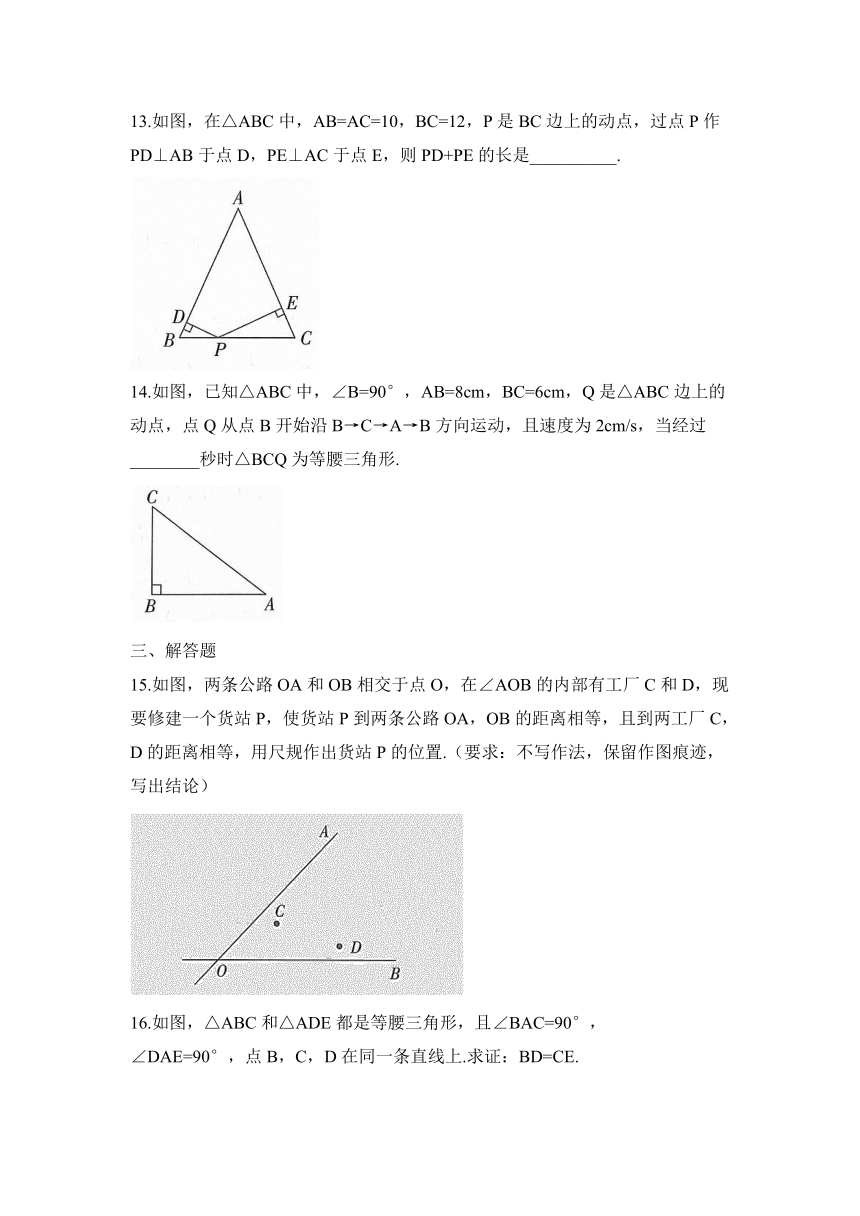 13.如图，在△ABC 中，AB=AC=10，BC=12，P 是 BC 边上的动点，过点 P 作 PD⊥AB 于点 D，PE⊥AC 于点 E，则 PD+PE 的长是__________.

A
D
E
B
P
C

14.如图，已知△ABC 中，∠B=90°，AB=8cm，BC=6cm，Q 是△ABC 边上的动点，点 Q 从点 B 开始沿 B→C→A→B 方向运动，且速度为 2cm/s，当经过________秒时△BCQ 为等腰三角形.

C
B
A

三、解答题

15.如图，两条公路 OA 和 OB 相交于点 O，在∠AOB 的内部有工厂 C 和 D，现要修建一个货站 P，使货站 P 到两条公路 OA，OB 的距离相等，且到两工厂 C，D 的距离相等，用尺规作出货站 P 的位置.（要求：不写作法，保留作图痕迹，写出结论）

A
C
D
O
B

16.如图，△ABC 和△ADE 都是等腰三角形，且∠BAC=90°，∠DAE=90°，点 B，C，D 在同一条直线上.求证：BD=CE.